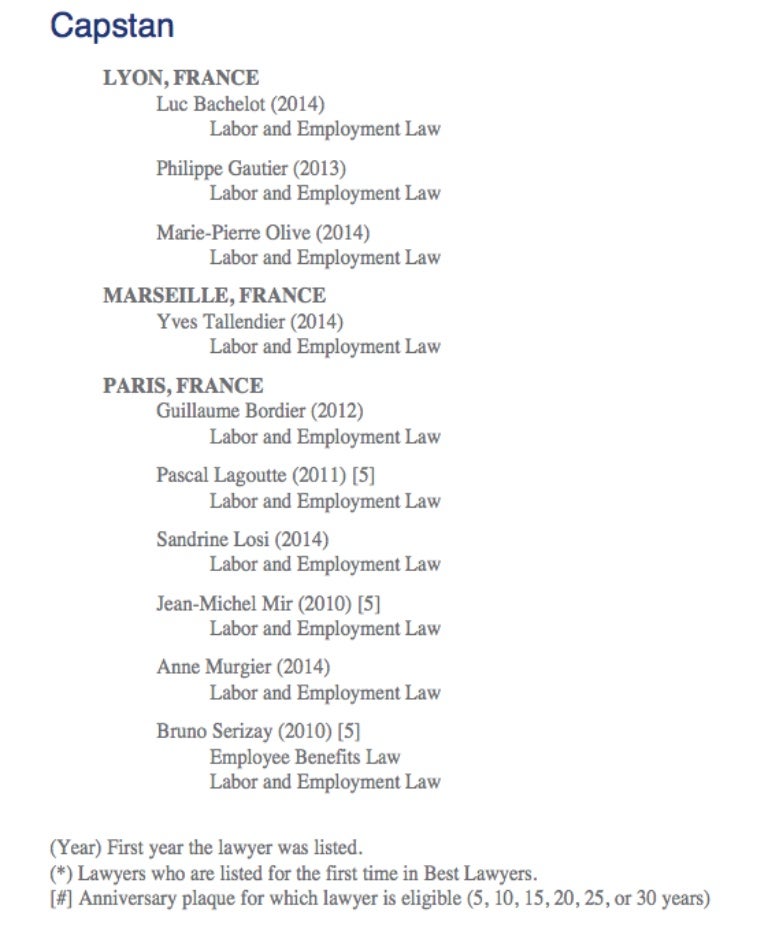 Capstan

LYON, FRANCE
Luc Bachelot (2014)
Labor and Employment Law

Philippe Gautier (2013)
Labor and Employment Law

Marie-Pierre Olive (2014)
Labor and Employment Law

MARSEILLE, FRANCE
Yves Tallendier (2014)
Labor and Employment Law

PARIS, FRANCE
Guillaume Bordier (2012)
Labor and Employment Law

Pascal Lagoutte (2011) [5]
Labor and Employment Law

Sandrine Losi (2014)
Labor and Employment Law

Jean-Michel Mir (2010) [5]
Labor and Employment Law

Anne Murgier (2014)
Labor and Employment Law

Bruno Serizay (2010) [5]
Employee Benefits Law
Labor and Employment Law

(Year) First year the lawyer was listed.
(*) Lawyers who are listed for the first time in Best Lawyers.
[#] Anniversary plaque for which lawyer is eligible (5, 10, 15, 20, 25, or 30 years)